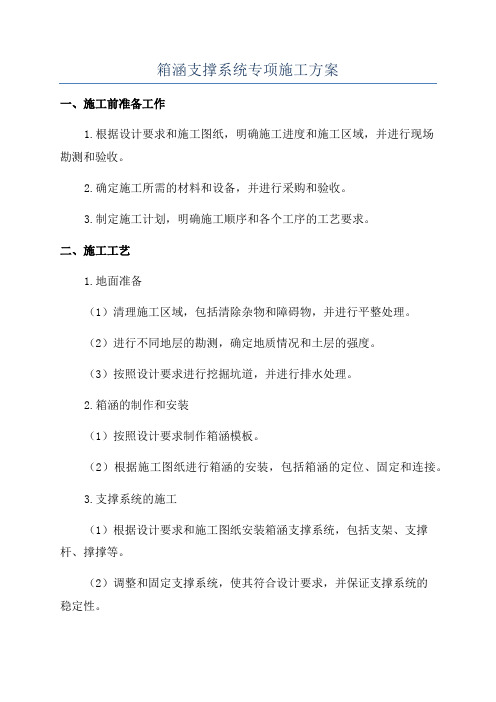 箱涵支撑系统专项施工方案

一、施工前准备工作

1.根据设计要求和施工图纸，明确施工进度和施工区域，并进行现场勘测和验收。

2.确定施工所需的材料和设备，并进行采购和验收。

3.制定施工计划，明确施工顺序和各个工序的工艺要求。

二、施工工艺

1.地面准备

（1）清理施工区域，包括清除杂物和障碍物，并进行平整处理。

（2）进行不同地层的勘测，确定地质情况和土层的强度。

（3）按照设计要求进行挖掘坑道，并进行排水处理。

2.箱涵的制作和安装

（1）按照设计要求制作箱涵模板。

（2）根据施工图纸进行箱涵的安装，包括箱涵的定位、固定和连接。

3.支撑系统的施工

（1）根据设计要求和施工图纸安装箱涵支撑系统，包括支架、支撑杆、撑撑等。

（2）调整和固定支撑系统，使其符合设计要求，并保证支撑系统的稳定性。